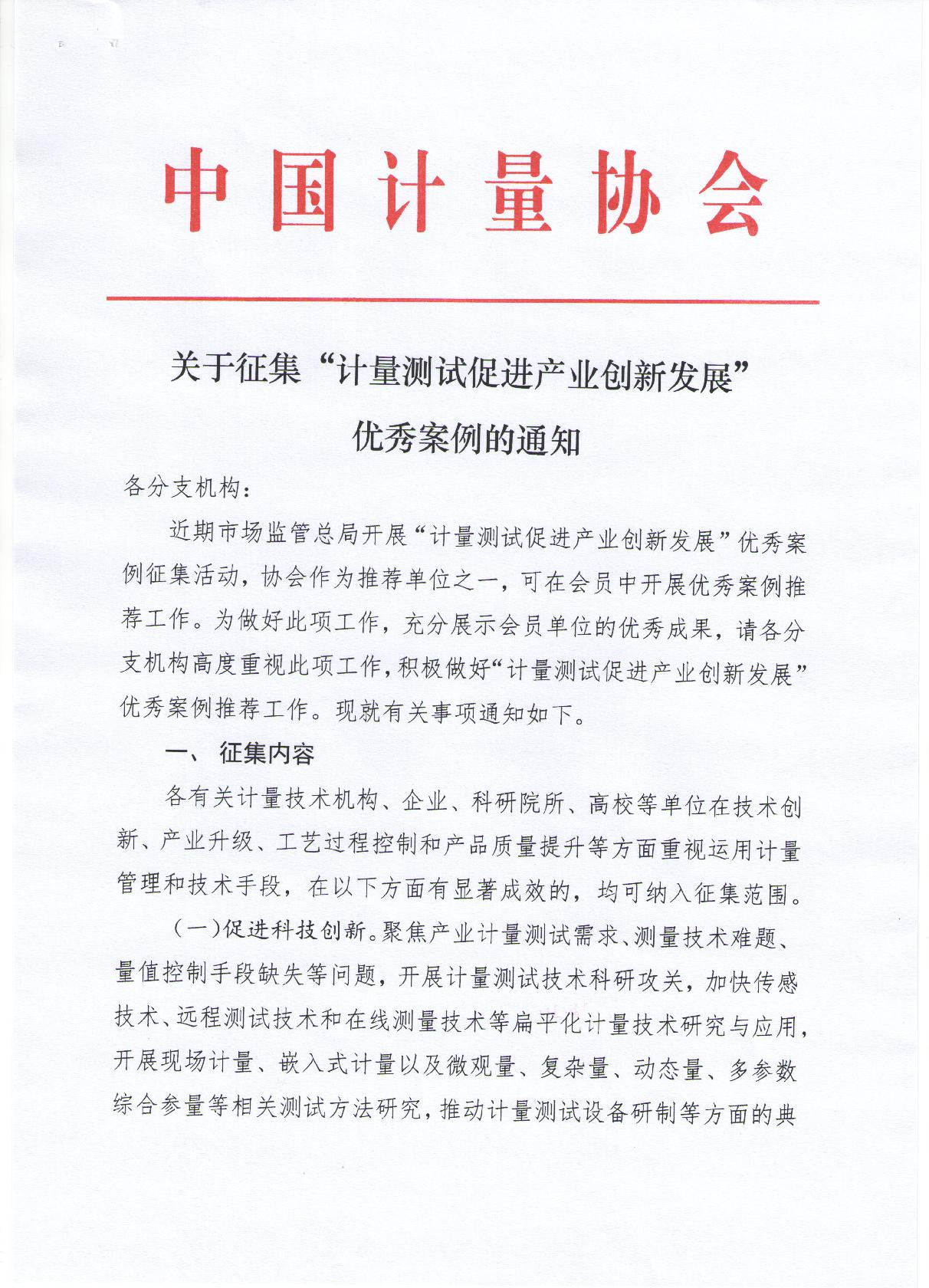 中国计量协会

关于征集“计量测试促进产业创新发展”优秀案例的通知

各分支机构：

近期市场监管总局开展“计量测试促进产业创新发展”优秀案例征集活动，协会作为推荐单位之一，可在会员中开展优秀案例推荐工作。为做好此项工作，充分展示会员单位的优秀成果，请各分支机构高度重视此项工作，积极做好“计量测试促进产业创新发展”优秀案例推荐工作。现就有关事项通知如下。

一、 征集内容

各有关计量技术机构、企业、科研院所、高校等单位在技术创新、产业升级、工艺过程控制和产品质量提升等方面重视运用计量管理和技术手段，在以下方面有显著成效的，均可纳入征集范围。

（一）促进科技创新。聚焦产业计量测试需求、测量技术难题、量值控制手段缺失等问题，开展计量测试技术科研攻关，加快传感技术、远程测试技术和在线测量技术等扁平化计量技术研究与应用，开展现场计量、嵌入式计量以及微观量、复杂量、动态量、多参数综合参量等相关测试方法研究，推动计量测试设备研制等方面的典